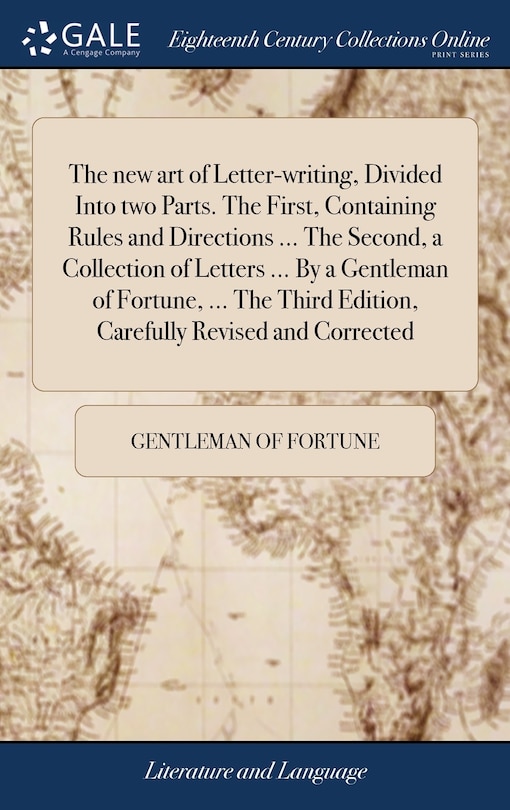 GALE
A Cengage Company

Eighteenth Century Collections Online
PRINT SERIES

The new art of Letter-writing, Divided Into two Parts. The First, Containing Rules and Directions ... The Second, a Collection of Letters ... By a Gentleman of Fortune, ... The Third Edition, Carefully Revised and Corrected

GENTLEMAN OF FORTUNE

Literature and Language